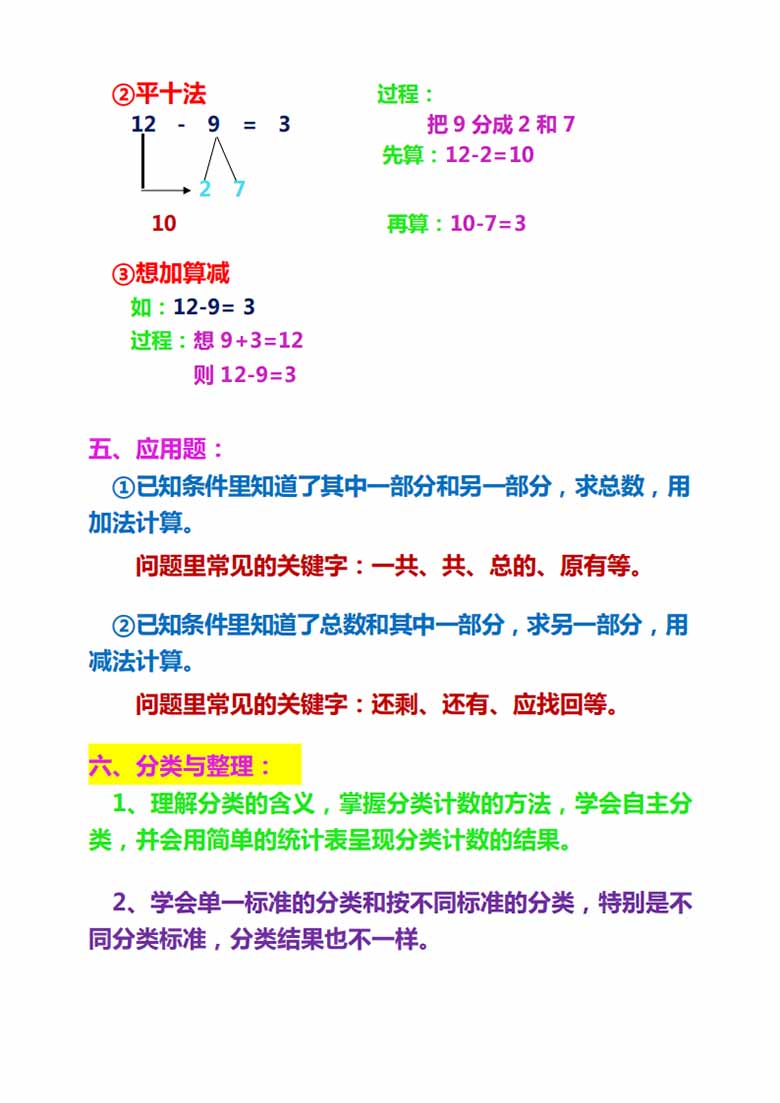 ②平十法

12 - 9 = 3

2 7

10

过程：

把 9 分成 2 和 7

先算：12-2=10

再算：10-7=3

③想加算减

如：12-9= 3

过程：想 9+3=12

则 12-9=3

五、应用题：

①已知条件里知道了其中一部分和另一部分，求总数，用加法计算。

问题里常见的关键字：一共、共、总的、原有等。

②已知条件里知道了总数和其中一部分，求另一部分，用减法计算。

问题里常见的关键字：还剩、还有、应找回等。

六、分类与整理：

1、理解分类的含义，掌握分类计数的方法，学会自主分类，并会用简单的统计表呈现分类计数的结果。

2、学会单一标准的分类和按不同标准的分类，特别是不同分类标准，分类结果也不一样。